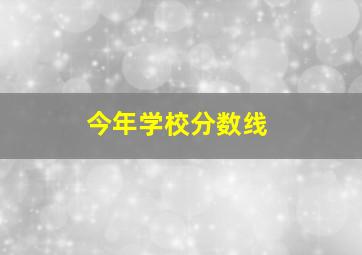 今年学校分数线